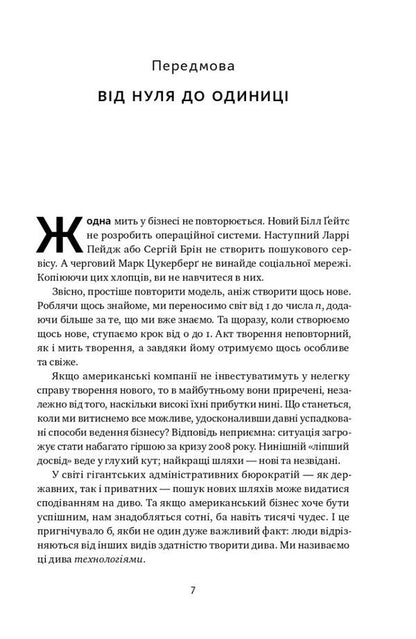 Передмова

ВІД НУЛЯ ДО ОДИНИЦІ

Жодна мить у бізнесі не повторюється. Новий Білл Ґейтс не розробить операційної системи. Наступний Ларрі Пейдж або Сергій Брін не створить пошукового сервісу. А черговий Марк Цукерберґ не винайде соціальної мережі. Копіюючи цих хлопців, ви не навчитеся в них.

Звісно, простіше повторити модель, аніж створити щось нове. Роблячи щось знайоме, ми переносимо світ від 1 до числа $n$, додаючи більше за те, що ми вже знаємо. Та щоразу, коли створюємо щось нове, ступаємо крок від 0 до 1. Акт творення неповторний, як і мить творення, а завдяки йому отримуємо щось особливе та свіже.

Якщо американські компанії не інвестуватимуть у нелегку справу творення нового, то в майбутньому вони приречені, незалежно від того, наскільки високі їхні прибутки нині. Що станеться, коли ми витиснемо все можливе, удосконаливши давні успадковані способи ведення бізнесу? Відповідь неприємна: ситуація загрожує стати набагато гіршою за кризу 2008 року. Нинішній «ліпший досвід» веде у глухий кут; найкращі шляхи — нові та незвідані.

У світі гігантських адміністративних бюрократій — як державних, так і приватних — пошук нових шляхів може видатися сподіванням на диво. Та якщо американський бізнес хоче бути успішним, нам знадобляться сотні, ба навіть тисячі чудес. І це пригнічувало б, якби не один дуже важливий факт: люди відрізняються від інших видів здатністю творити дива. Ми називаємо ці дива технологіями.

7